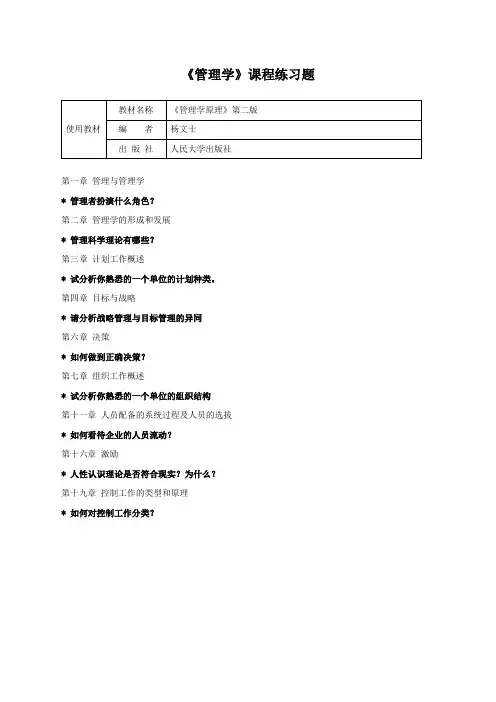 《管理学》课程练习题

| 使用教材 | 教材名称 | 《管理学原理》第二版 |
|---|---|---|
| | 编　　者 | 杨文士 |
| | 出 版 社 | 人民大学出版社 |

第一章 管理与管理学

＊ 管理者扮演什么角色？

第二章 管理学的形成和发展

＊ 管理科学理论有哪些？

第三章 计划工作概述

＊ 试分析你熟悉的一个单位的计划种类。

第四章 目标与战略

＊ 请分析战略管理与目标管理的异同

第六章 决策

＊ 如何做到正确决策？

第七章 组织工作概述

＊ 试分析你熟悉的一个单位的组织结构

第十一章 人员配备的系统过程及人员的选拔

＊ 如何看待企业的人员流动？

第十六章 激励

＊ 人性认识理论是否符合现实？为什么？

第十九章 控制工作的类型和原理

＊ 如何对控制工作分类？